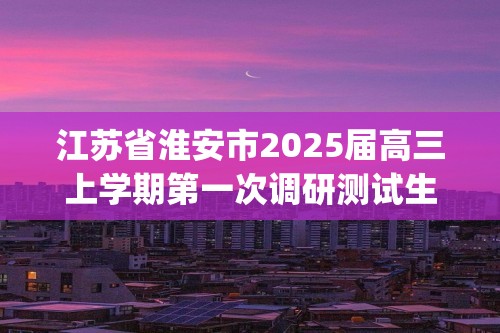 江苏省淮安市2025届高三上学期第一次调研测试生